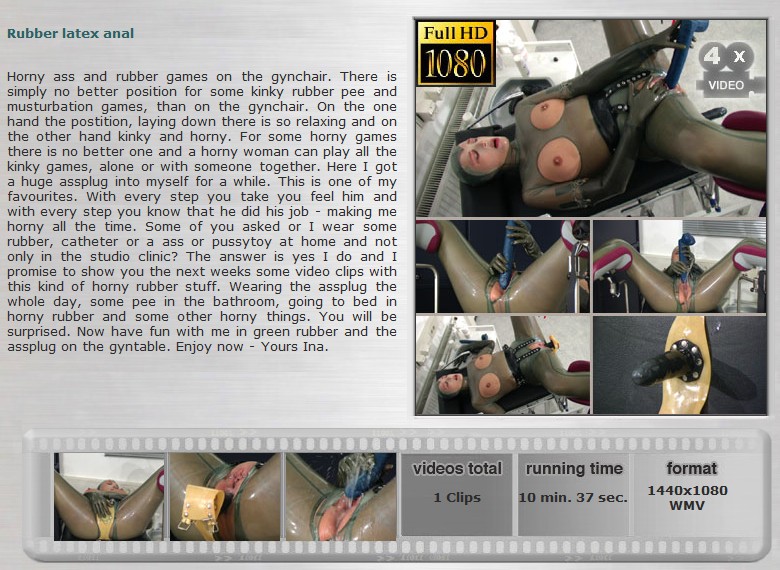 Rubber latex anal

Horny ass and rubber games on the gynchair. There is simply no better position for some kinky rubber pee and musturbation games, than on the gynchair. On the one hand the postition, laying down there is so relaxing and on the other hand kinky and horny. For some horny games there is no better one and a horny woman can play all the kinky games, alone or with someone together. Here I got a huge assplug into myself for a while. This is one of my favourites. With every step you take you feel him and with every step you know that he did his job - making me horny all the time. Some of you asked or I wear some rubber, catheter or a ass or pussytoy at home and not only in the studio clinic? The answer is yes I do and I promise to show you the next weeks some video clips with this kind of horny rubber stuff. Wearing the assplug the whole day, some pee in the bathroom, going to bed in horny rubber and some other horny things. You will be surprised. Now have fun with me in green rubber and the assplug on the gyntable. Enjoy now - Yours Ina.

Full HD
1080

4 x
VIDEO

videos total
1 Clips

running time
10 min. 37 sec.

format
1440x1080
WMV